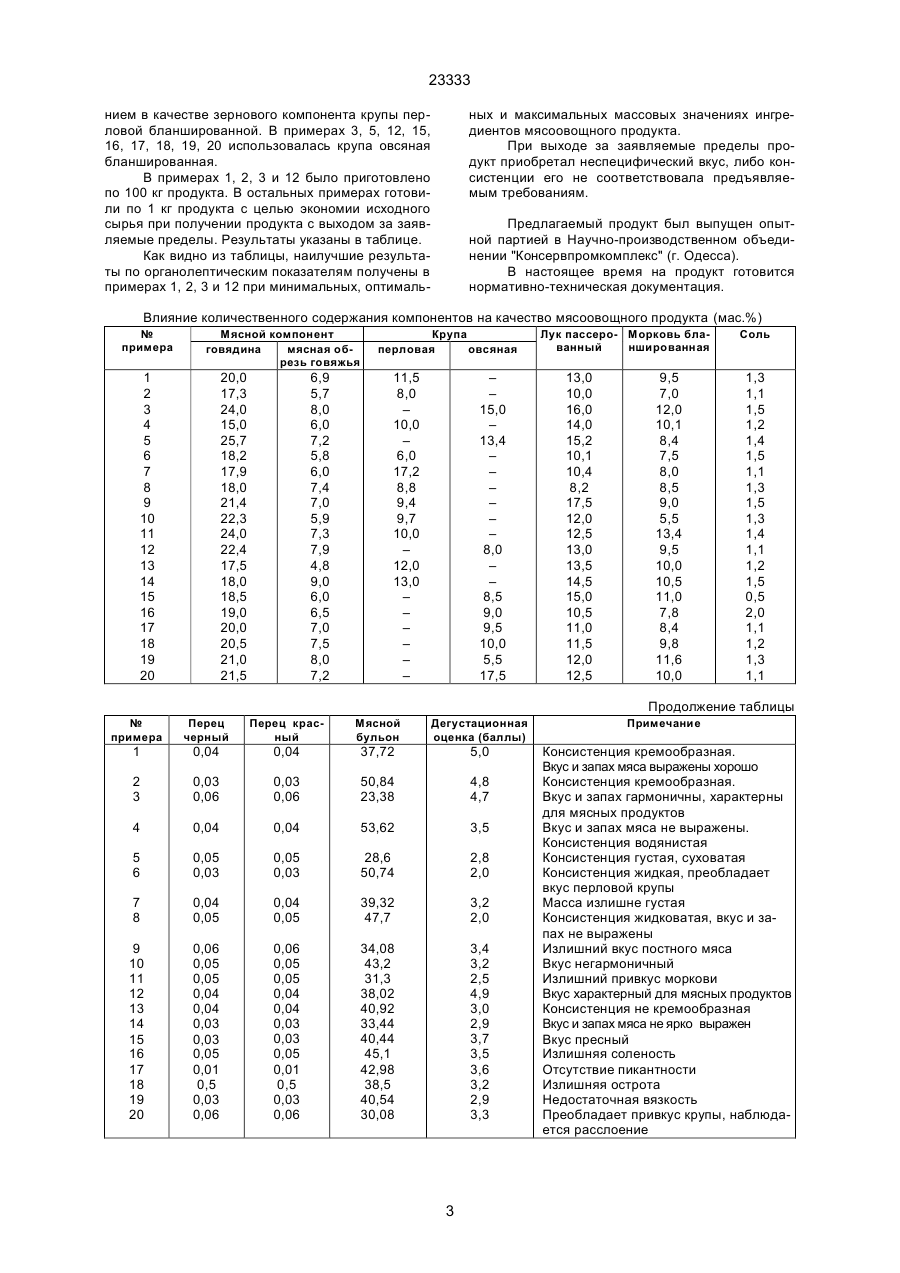 23333

нием в качестве зернового компонента крупы перловой бланшированной. В примерах 3, 5, 12, 15, 16, 17, 18, 19, 20 использовалась крупа овсяная бланшированная.

В примерах 1, 2, 3 и 12 было приготовлено по 100 кг продукта. В остальных примерах готовили по 1 кг продукта с целью экономии исходного сырья при получении продукта с выходом за заявляемые пределы. Результаты указаны в таблице.

Как видно из таблицы, наилучшие результаты по органолептическим показателям получены в примерах 1, 2, 3 и 12 при минимальных, оптимальных и максимальных массовых значениях ингредиентов мясоовощного продукта.

При выходе за заявляемые пределы продукт приобретал неспецифический вкус, либо консистенции его не соответствовала предъявляемым требованиям.

Предлагаемый продукт был выпущен опытной партией в Научно-производственном объединении "Консервпромкомплекс" (г. Одесса).

В настоящее время на продукт готовится нормативно-техническая документация.

Влияние количественного содержания компонентов на качество мясоовощного продукта (мас.%)

| № примера | Мясной компонент: говядина | Мясной компонент: мясная обрезь говяжья | Крупа: перловая | Крупа: овсяная | Лук пассерованный | Морковь бланшированная | Соль |
|---|---|---|---|---|---|---|---|
| 1 | 20,0 | 6,9 | 11,5 | – | 13,0 | 9,5 | 1,3 |
| 2 | 17,3 | 5,7 | 8,0 | – | 10,0 | 7,0 | 1,1 |
| 3 | 24,0 | 8,0 | – | 15,0 | 16,0 | 12,0 | 1,5 |
| 4 | 15,0 | 6,0 | 10,0 | – | 14,0 | 10,1 | 1,2 |
| 5 | 25,7 | 7,2 | – | 13,4 | 15,2 | 8,4 | 1,4 |
| 6 | 18,2 | 5,8 | 6,0 | – | 10,1 | 7,5 | 1,5 |
| 7 | 17,9 | 6,0 | 17,2 | – | 10,4 | 8,0 | 1,1 |
| 8 | 18,0 | 7,4 | 8,8 | – | 8,2 | 8,5 | 1,3 |
| 9 | 21,4 | 7,0 | 9,4 | – | 17,5 | 9,0 | 1,5 |
| 10 | 22,3 | 5,9 | 9,7 | – | 12,0 | 5,5 | 1,3 |
| 11 | 24,0 | 7,3 | 10,0 | – | 12,5 | 13,4 | 1,4 |
| 12 | 22,4 | 7,9 | – | 8,0 | 13,0 | 9,5 | 1,1 |
| 13 | 17,5 | 4,8 | 12,0 | – | 13,5 | 10,0 | 1,2 |
| 14 | 18,0 | 9,0 | 13,0 | – | 14,5 | 10,5 | 1,5 |
| 15 | 18,5 | 6,0 | – | 8,5 | 15,0 | 11,0 | 0,5 |
| 16 | 19,0 | 6,5 | – | 9,0 | 10,5 | 7,8 | 2,0 |
| 17 | 20,0 | 7,0 | – | 9,5 | 11,0 | 8,4 | 1,1 |
| 18 | 20,5 | 7,5 | – | 10,0 | 11,5 | 9,8 | 1,2 |
| 19 | 21,0 | 8,0 | – | 5,5 | 12,0 | 11,6 | 1,3 |
| 20 | 21,5 | 7,2 | – | 17,5 | 12,5 | 10,0 | 1,1 |

Продолжение таблицы

| № примера | Перец черный | Перец красный | Мясной бульон | Дегустационная оценка (баллы) | Примечание |
|---|---|---|---|---|---|
| 1 | 0,04 | 0,04 | 37,72 | 5,0 | Консистенция кремообразная. Вкус и запах мяса выражены хорошо |
| 2 | 0,03 | 0,03 | 50,84 | 4,8 | Консистенция кремообразная. |
| 3 | 0,06 | 0,06 | 23,38 | 4,7 | Вкус и запах гармоничны, характерны для мясных продуктов |
| 4 | 0,04 | 0,04 | 53,62 | 3,5 | Вкус и запах мяса не выражены. Консистенция водянистая |
| 5 | 0,05 | 0,05 | 28,6 | 2,8 | Консистенция густая, суховатая |
| 6 | 0,03 | 0,03 | 50,74 | 2,0 | Консистенция жидкая, преобладает вкус перловой крупы |
| 7 | 0,04 | 0,04 | 39,32 | 3,2 | Масса излишне густая |
| 8 | 0,05 | 0,05 | 47,7 | 2,0 | Консистенция жидковатая, вкус и запах не выражены |
| 9 | 0,06 | 0,06 | 34,08 | 3,4 | Излишний вкус постного мяса |
| 10 | 0,05 | 0,05 | 43,2 | 3,2 | Вкус негармоничный |
| 11 | 0,05 | 0,05 | 31,3 | 2,5 | Излишний привкус моркови |
| 12 | 0,04 | 0,04 | 38,02 | 4,9 | Вкус характерный для мясных продуктов |
| 13 | 0,04 | 0,04 | 40,92 | 3,0 | Консистенция не кремообразная |
| 14 | 0,03 | 0,03 | 33,44 | 2,9 | Вкус и запах мяса не ярко выражен |
| 15 | 0,03 | 0,03 | 40,44 | 3,7 | Вкус пресный |
| 16 | 0,05 | 0,05 | 45,1 | 3,5 | Излишняя соленость |
| 17 | 0,01 | 0,01 | 42,98 | 3,6 | Отсутствие пикантности |
| 18 | 0,5 | 0,5 | 38,5 | 3,2 | Излишняя острота |
| 19 | 0,03 | 0,03 | 40,54 | 2,9 | Недостаточная вязкость |
| 20 | 0,06 | 0,06 | 30,08 | 3,3 | Преобладает привкус крупы, наблюдается расслоение |

3